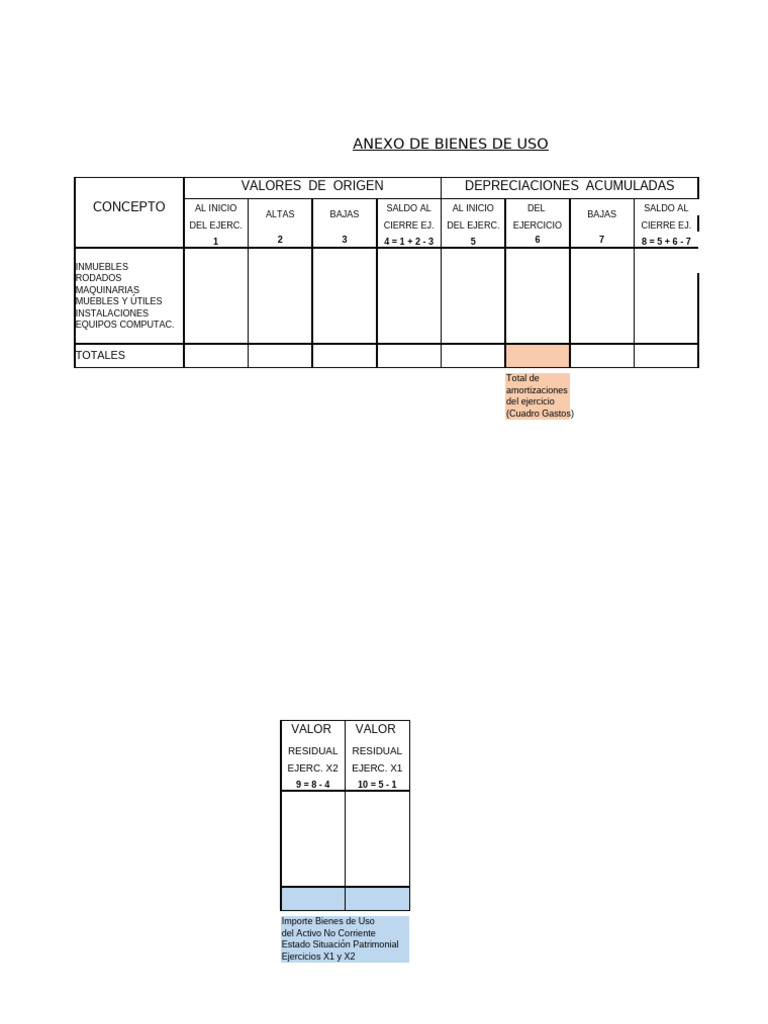 ANEXO DE BIENES DE USO

| CONCEPTO | VALORES DE ORIGEN | | | | DEPRECIACIONES ACUMULADAS | | | |
|---|---|---|---|---|---|---|---|---|
| | AL INICIO DEL EJERC. 1 | ALTAS 2 | BAJAS 3 | SALDO AL CIERRE EJ. 4 = 1 + 2 - 3 | AL INICIO DEL EJERC. 5 | DEL EJERCICIO 6 | BAJAS 7 | SALDO AL CIERRE EJ. 8 = 5 + 6 - 7 |
| INMUEBLES RODADOS MAQUINARIAS MUEBLES Y ÚTILES INSTALACIONES EQUIPOS COMPUTAC. | | | | | | | | |
| TOTALES | | | | | | | | |

Total de amortizaciones del ejercicio (Cuadro Gastos)

| VALOR RESIDUAL EJERC. X2 9 = 8 - 4 | VALOR RESIDUAL EJERC. X1 10 = 5 - 1 |
|---|---|
| | |
| | |

Importe Bienes de Uso del Activo No Corriente Estado Situación Patrimonial Ejercicios X1 y X2